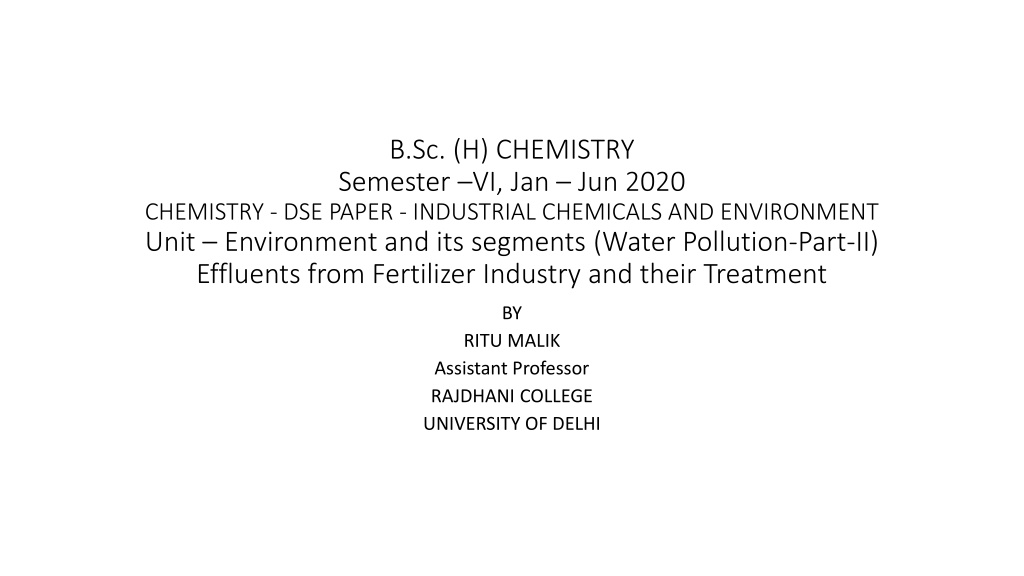 B.Sc. (H) CHEMISTRY
Semester –VI, Jan – Jun 2020
CHEMISTRY - DSE PAPER - INDUSTRIAL CHEMICALS AND ENVIRONMENT
Unit – Environment and its segments (Water Pollution-Part-II)
Effluents from Fertilizer Industry and their Treatment

BY
RITU MALIK
Assistant Professor
RAJDHANI COLLEGE
UNIVERSITY OF DELHI